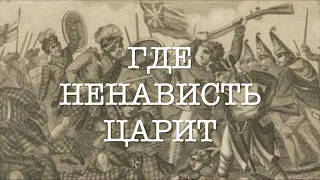 ГДЕ
НЕНАВИСТЬ
ЦАРИТ